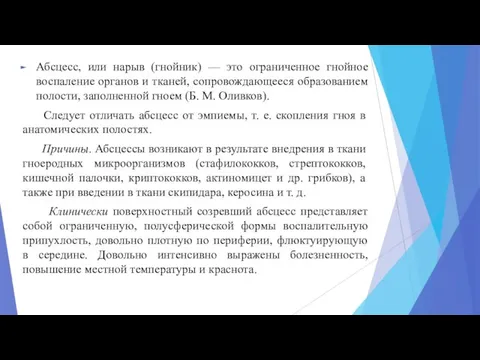 Абсцесс, или нарыв (гнойник) — это ограниченное гнойное воспаление органов и тканей, сопровождающееся образованием полости, заполненной гноем (Б. М. Оливков).

Следует отличать абсцесс от эмпиемы, т. е. скопления гноя в анатомических полостях.

Причины. Абсцессы возникают в результате внедрения в ткани гноеродных микроорганизмов (стафилококков, стрептококков, кишечной палочки, криптококков, актиномицет и др. грибков), а также при введении в ткани скипидара, керосина и т. д.

Клинически поверхностный созревший абсцесс представляет собой ограниченную, полусферической формы воспалительную припухлость, довольно плотную по периферии, флюктуирующую в середине. Довольно интенсивно выражены болезненность, повышение местной температуры и краснота.